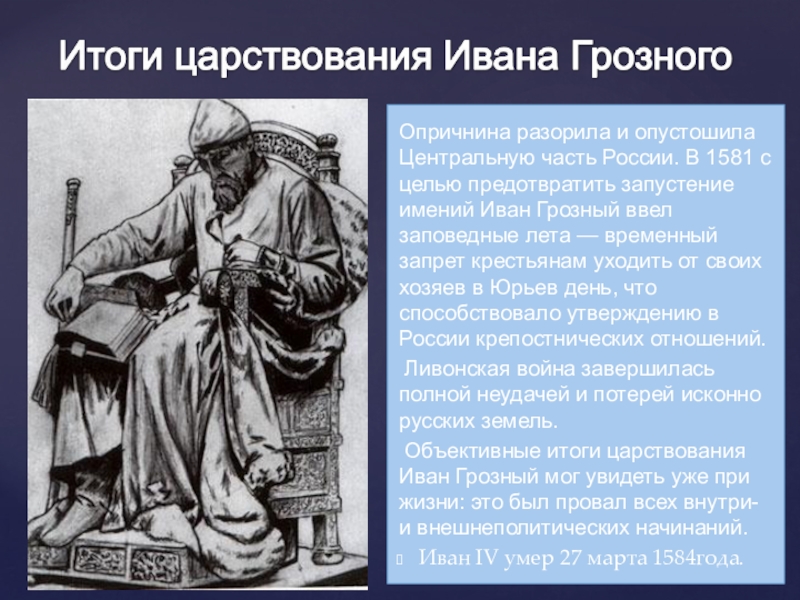 Итоги царствования Ивана Грозного

Опричнина разорила и опустошила Центральную часть России. В 1581 с целью предотвратить запустение имений Иван Грозный ввел заповедные лета — временный запрет крестьянам уходить от своих хозяев в Юрьев день, что способствовало утверждению в России крепостнических отношений.

Ливонская война завершилась полной неудачей и потерей исконно русских земель.

Объективные итоги царствования Иван Грозный мог увидеть уже при жизни: это был провал всех внутри- и внешнеполитических начинаний.

Иван IV умер 27 марта 1584года.